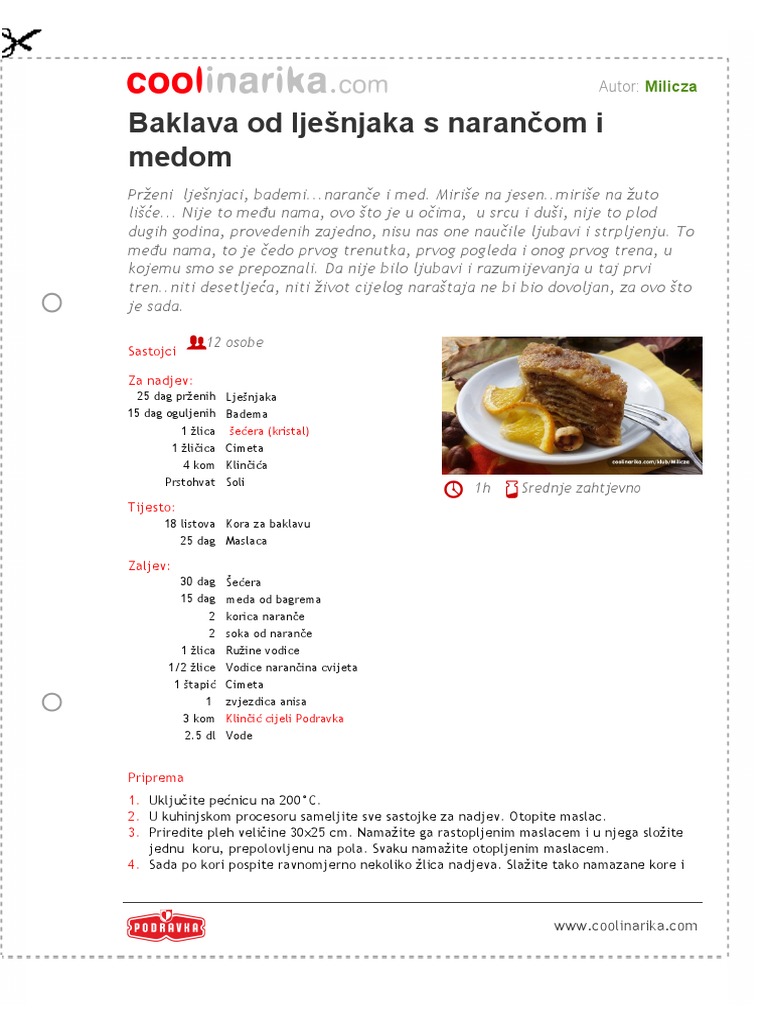 coolinarika.com

Autor: Milicza

Baklava od lješnjaka s narančom i medom

Prženi lješnjaci, bademi...naranče i med. Miriše na jesen..miriše na žuto lišće... Nije to među nama, ovo što je u očima, u srcu i duši, nije to plod dugih godina, provedenih zajedno, nisu nas one naučile ljubavi i strpljenju. To među nama, to je čedo prvog trenutka, prvog pogleda i onog prvog trena, u kojemu smo se prepoznali. Da nije bilo ljubavi i razumijevanja u taj prvi tren..niti desetljeća, niti život cijelog naraštaja ne bi bio dovoljan, za ovo što je sada.

Sastojci 12 osobe

Za nadjev:

| | |
|---|---|
| 25 dag prženih | Lješnjaka |
| 15 dag oguljenih | Badema |
| 1 žlica | šećera (kristal) |
| 1 žličica | Cimeta |
| 4 kom | Klinčića |
| Prstohvat | Soli |

Tijesto:

| | |
|---|---|
| 18 listova | Kora za baklavu |
| 25 dag | Maslaca |

Zaljev:

| | |
|---|---|
| 30 dag | Šećera |
| 15 dag | meda od bagrema |
| 2 | korica naranče |
| 2 | soka od naranče |
| 1 žlica | Ružine vodice |
| 1/2 žlice | Vodice narančina cvijeta |
| 1 štapić | Cimeta |
| 1 | zvjezdica anisa |
| 3 kom | Klinčić cijeli Podravka |
| 2.5 dl | Vode |

coolinarika.com/klub/Milicza

1h Srednje zahtjevno

Priprema

1. Uključite pećnicu na 200°C.
2. U kuhinjskom procesoru sameljite sve sastojke za nadjev. Otopite maslac.
3. Priredite pleh veličine 30x25 cm. Namažite ga rastopljenim maslacem i u njega složite jednu koru, prepolovljenu na pola. Svaku namažite otopljenim maslacem.
4. Sada po kori pospite ravnomjerno nekoliko žlica nadjeva. Slažite tako namazane kore i

PODRAVKA

www.coolinarika.com